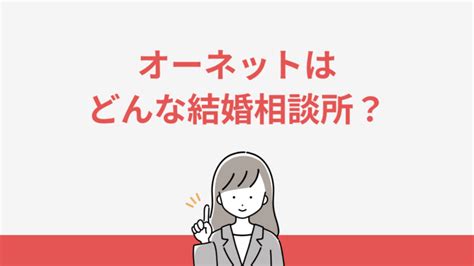 オーネットは
どんな結婚相談所？